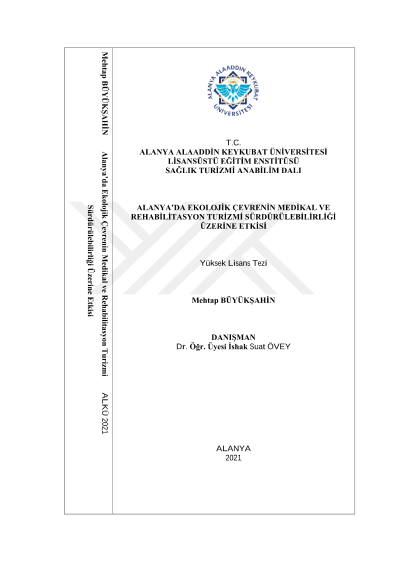 Mehtap BÜYÜKŞAHİN

Alanya'da Ekolojik Çevrenin Medikal ve Rehabilitasyon Turizmi Sürdürülebilirliği Üzerine Etkisi

ALKÜ 2021

ALANYA ALAADDİN KEYKUBAT ÜNİVERSİTESİ

T.C.
ALANYA ALAADDİN KEYKUBAT ÜNİVERSİTESİ
LİSANSÜSTÜ EĞİTİM ENSTİTÜSÜ
SAĞLIK TURİZMİ ANABİLİM DALI

ALANYA'DA EKOLOJİK ÇEVRENİN MEDİKAL VE REHABİLİTASYON TURİZMİ SÜRDÜRÜLEBİLİRLİĞİ ÜZERİNE ETKİSİ

Yüksek Lisans Tezi

Mehtap BÜYÜKŞAHİN

DANIŞMAN
Dr. Öğr. Üyesi İshak Suat ÖVEY

ALANYA
2021